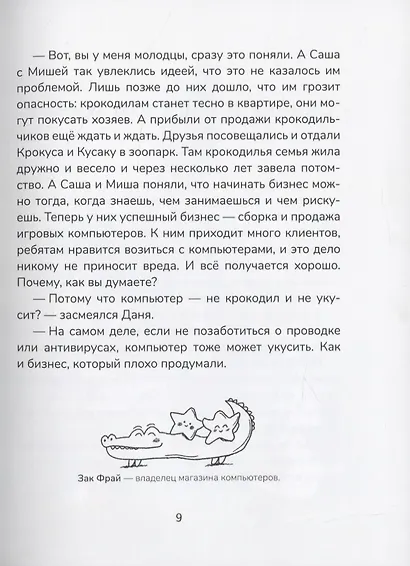 — Вот, вы у меня молодцы, сразу это поняли. А Саша с Мишей так увлеклись идеей, что это не казалось им проблемой. Лишь позже до них дошло, что им грозит опасность: крокодилам станет тесно в квартире, они могут покусать хозяев. А прибыли от продажи крокодильчиков ещё ждать и ждать. Друзья посовещались и отдали Крокуса и Кусаку в зоопарк. Там крокодилья семья жила дружно и весело и через несколько лет завела потомство. А Саша и Миша поняли, что начинать бизнес можно тогда, когда знаешь, чем занимаешься и чем рискуешь. Теперь у них успешный бизнес — сборка и продажа игровых компьютеров. К ним приходит много клиентов, ребятам нравится возиться с компьютерами, и это дело никому не приносит вреда. И всё получается хорошо. Почему, как вы думаете?

— Потому что компьютер — не крокодил и не укусит? — засмеялся Даня.

— На самом деле, если не позаботиться о проводке или антивирусах, компьютер тоже может укусить. Как и бизнес, который плохо продумали.

Зак Фрай — владелец магазина компьютеров.

9